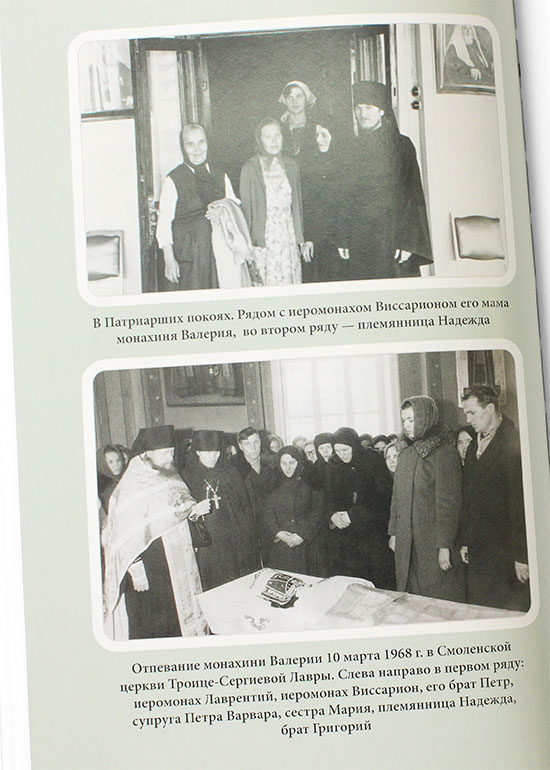 В Патриарших покоях. Рядом с иеромонахом Виссарионом его мама монахиня Валерия, во втором ряду — племянница Надежда

Отпевание монахини Валерии 10 марта 1968 г. в Смоленской церкви Троице-Сергиевой Лавры. Слева направо в первом ряду: иеромонах Лаврентий, иеромонах Виссарион, его брат Петр, супруга Петра Варвара, сестра Мария, племянница Надежда, брат Григорий